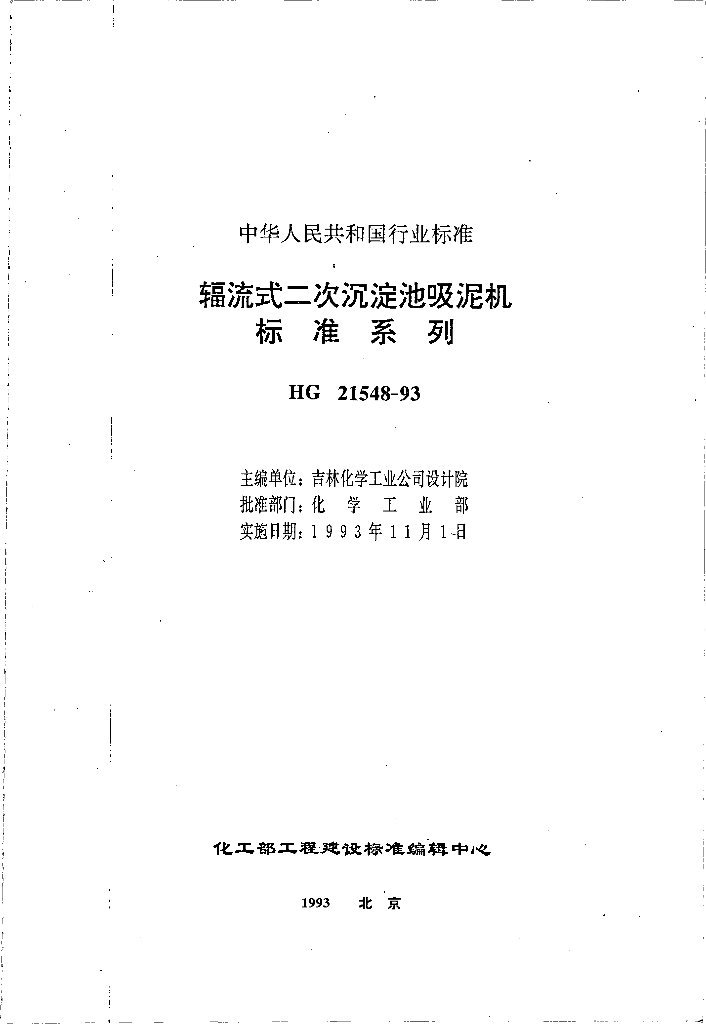 中华人民共和国行业标准

辐流式二次沉淀池吸泥机
标 准 系 列

HG 21548-93

主编单位：吉林化学工业公司设计院
批准部门：化 学 工 业 部
实施日期：1 9 9 3 年 1 1 月 1 日

化工部工程建设标准编辑中心

1993 北 京